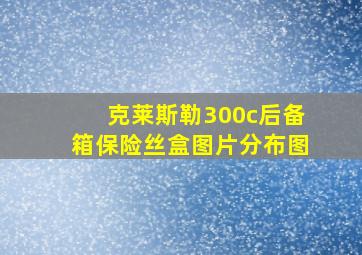 克莱斯勒300c后备箱保险丝盒图片分布图